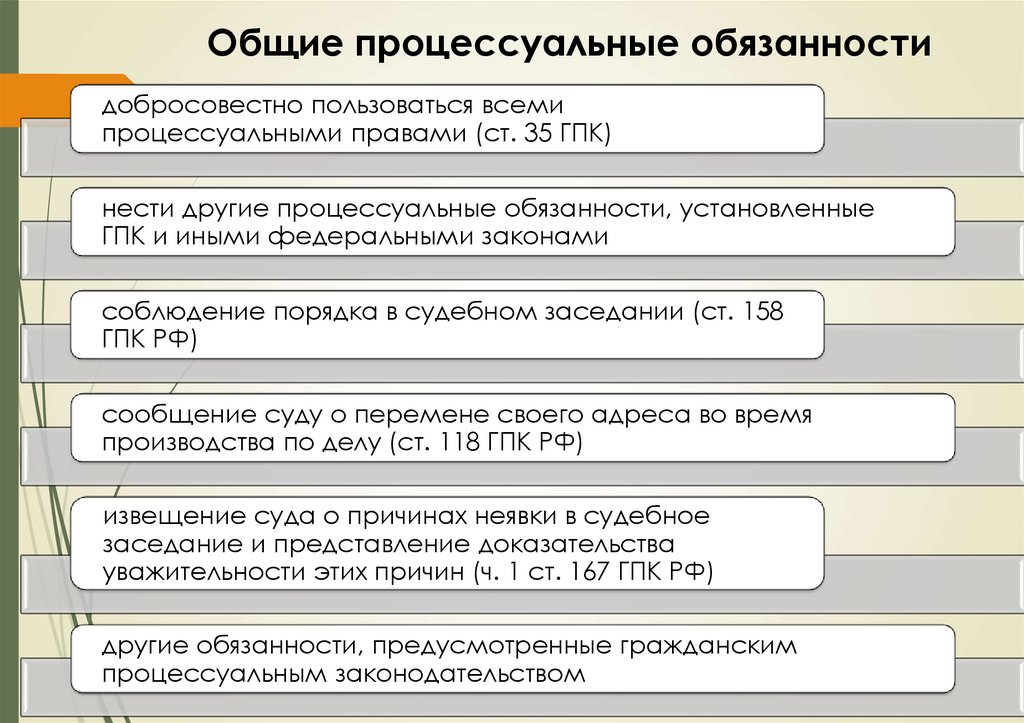 Общие процессуальные обязанности

добросовестно пользоваться всеми процессуальными правами (ст. 35 ГПК)

нести другие процессуальные обязанности, установленные ГПК и иными федеральными законами

соблюдение порядка в судебном заседании (ст. 158 ГПК РФ)

сообщение суду о перемене своего адреса во время производства по делу (ст. 118 ГПК РФ)

извещение суда о причинах неявки в судебное заседание и представление доказательства уважительности этих причин (ч. 1 ст. 167 ГПК РФ)

другие обязанности, предусмотренные гражданским процессуальным законодательством